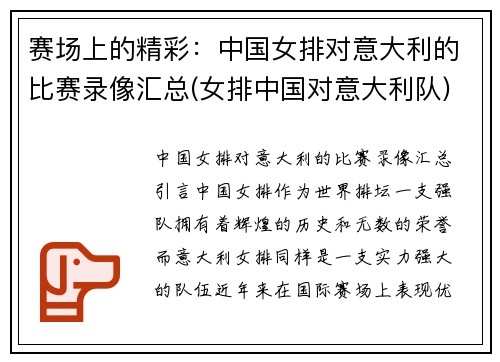 赛场上的精彩：中国女排对意大利的比赛录像汇总(女排中国对意大利队)

中国女排对意大利的比赛录像汇总引言中国女排作为世界排坛一支强队拥有着辉煌的历史和无数的荣誉而意大利女排同样是一支实力强大的队伍近年来在国际赛场上表现优